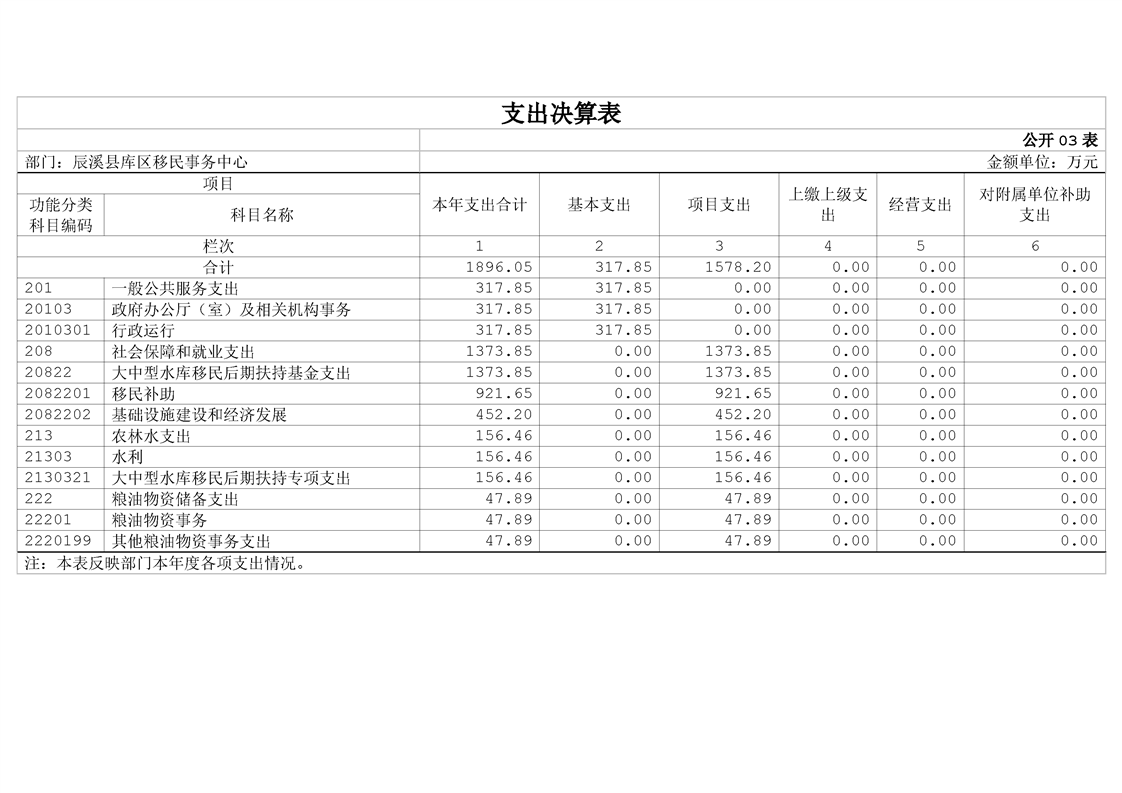 支出决算表

公开 03 表

部门：辰溪县库区移民事务中心

金额单位：万元

| 项目 | | 本年支出合计 | 基本支出 | 项目支出 | 上缴上级支出 | 经营支出 | 对附属单位补助支出 |
|---|---|---|---|---|---|---|---|
| 功能分类科目编码 | 科目名称 | | | | | | |
| 栏次 | | 1 | 2 | 3 | 4 | 5 | 6 |
| 合计 | | 1896.05 | 317.85 | 1578.20 | 0.00 | 0.00 | 0.00 |
| 201 | 一般公共服务支出 | 317.85 | 317.85 | 0.00 | 0.00 | 0.00 | 0.00 |
| 20103 | 政府办公厅（室）及相关机构事务 | 317.85 | 317.85 | 0.00 | 0.00 | 0.00 | 0.00 |
| 2010301 | 行政运行 | 317.85 | 317.85 | 0.00 | 0.00 | 0.00 | 0.00 |
| 208 | 社会保障和就业支出 | 1373.85 | 0.00 | 1373.85 | 0.00 | 0.00 | 0.00 |
| 20822 | 大中型水库移民后期扶持基金支出 | 1373.85 | 0.00 | 1373.85 | 0.00 | 0.00 | 0.00 |
| 2082201 | 移民补助 | 921.65 | 0.00 | 921.65 | 0.00 | 0.00 | 0.00 |
| 2082202 | 基础设施建设和经济发展 | 452.20 | 0.00 | 452.20 | 0.00 | 0.00 | 0.00 |
| 213 | 农林水支出 | 156.46 | 0.00 | 156.46 | 0.00 | 0.00 | 0.00 |
| 21303 | 水利 | 156.46 | 0.00 | 156.46 | 0.00 | 0.00 | 0.00 |
| 2130321 | 大中型水库移民后期扶持专项支出 | 156.46 | 0.00 | 156.46 | 0.00 | 0.00 | 0.00 |
| 222 | 粮油物资储备支出 | 47.89 | 0.00 | 47.89 | 0.00 | 0.00 | 0.00 |
| 22201 | 粮油物资事务 | 47.89 | 0.00 | 47.89 | 0.00 | 0.00 | 0.00 |
| 2220199 | 其他粮油物资事务支出 | 47.89 | 0.00 | 47.89 | 0.00 | 0.00 | 0.00 |

注：本表反映部门本年度各项支出情况。